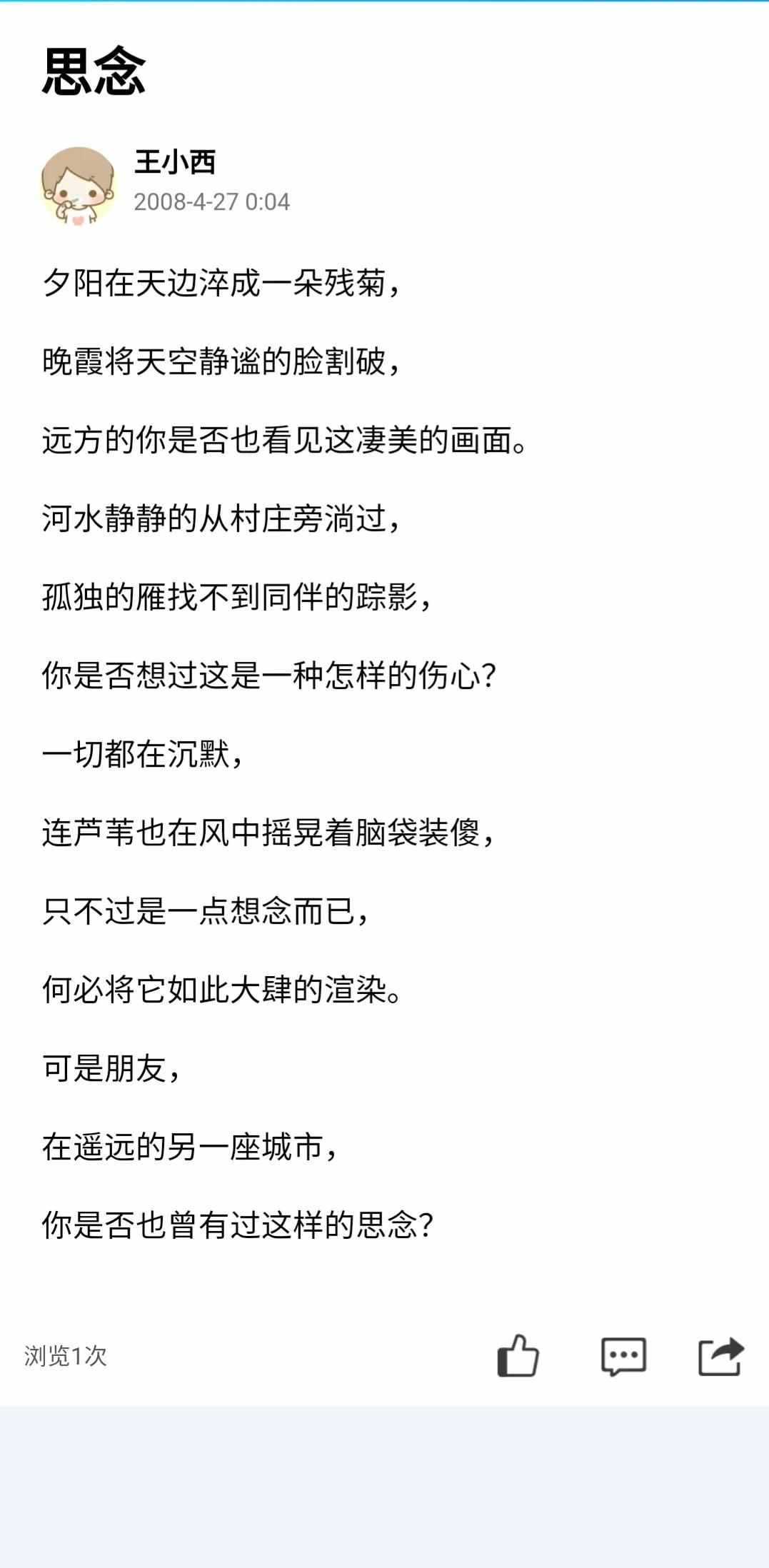 思念

王小西
2008-4-27 0:04

夕阳在天边淬成一朵残菊，

晚霞将天空静谧的脸割破，

远方的你是否也看见这凄美的画面。

河水静静的从村庄旁淌过，

孤独的雁找不到同伴的踪影，

你是否想过这是一种怎样的伤心？

一切都在沉默，

连芦苇也在风中摇晃着脑袋装傻，

只不过是一点想念而已，

何必将它如此大肆的渲染。

可是朋友，

在遥远的另一座城市，

你是否也曾有过这样的思念？

浏览1次